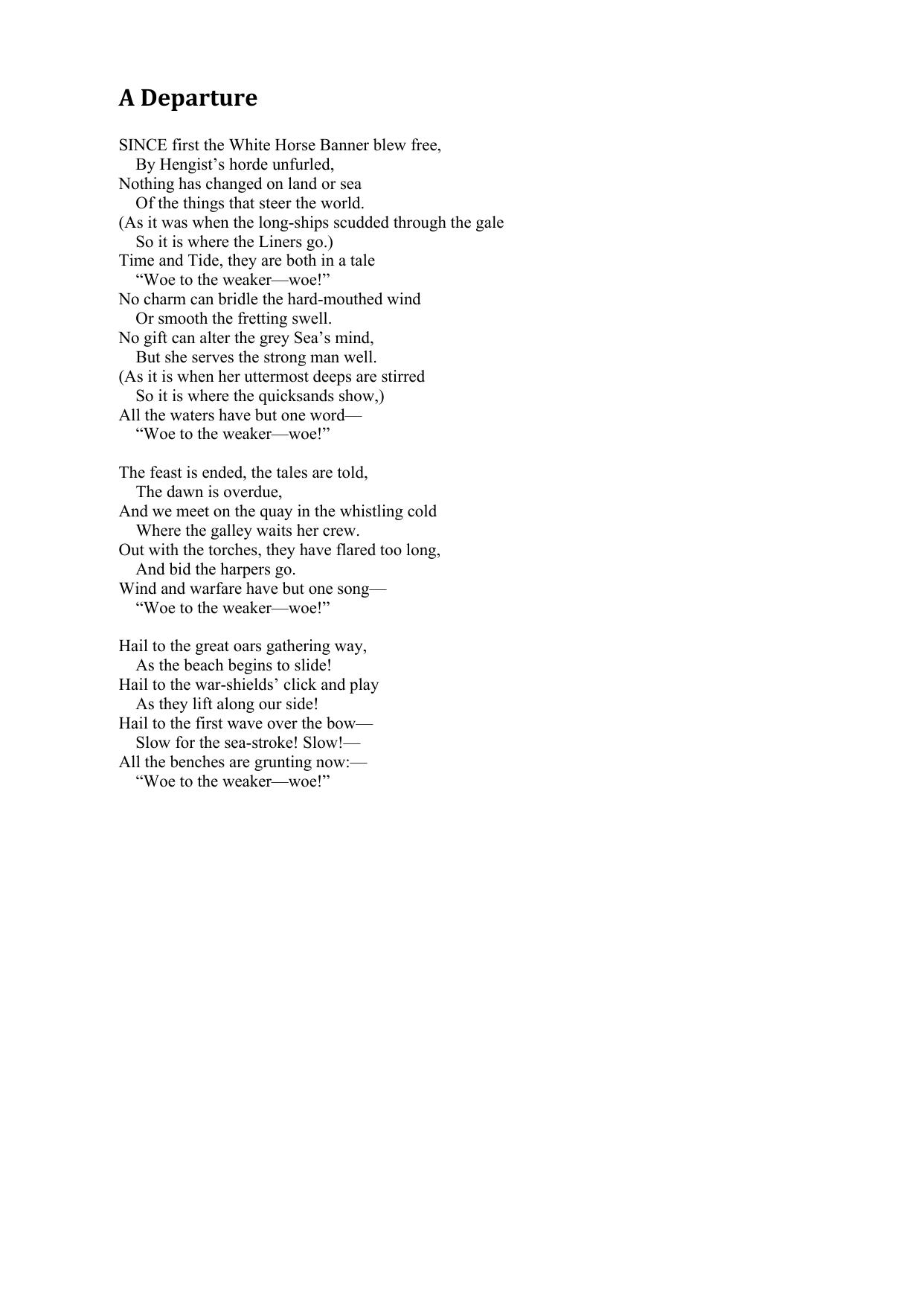 A Departure

SINCE first the White Horse Banner blew free,
By Hengist’s horde unfurled,
Nothing has changed on land or sea
Of the things that steer the world.
(As it was when the long-ships scudded through the gale
So it is where the Liners go.)
Time and Tide, they are both in a tale
“Woe to the weaker—woe!”
No charm can bridle the hard-mouthed wind
Or smooth the fretting swell.
No gift can alter the grey Sea’s mind,
But she serves the strong man well.
(As it is when her uttermost deeps are stirred
So it is where the quicksands show,)
All the waters have but one word—
“Woe to the weaker—woe!”

The feast is ended, the tales are told,
The dawn is overdue,
And we meet on the quay in the whistling cold
Where the galley waits her crew.
Out with the torches, they have flared too long,
And bid the harpers go.
Wind and warfare have but one song—
“Woe to the weaker—woe!”

Hail to the great oars gathering way,
As the beach begins to slide!
Hail to the war-shields’ click and play
As they lift along our side!
Hail to the first wave over the bow—
Slow for the sea-stroke! Slow!—
All the benches are grunting now:—
“Woe to the weaker—woe!”